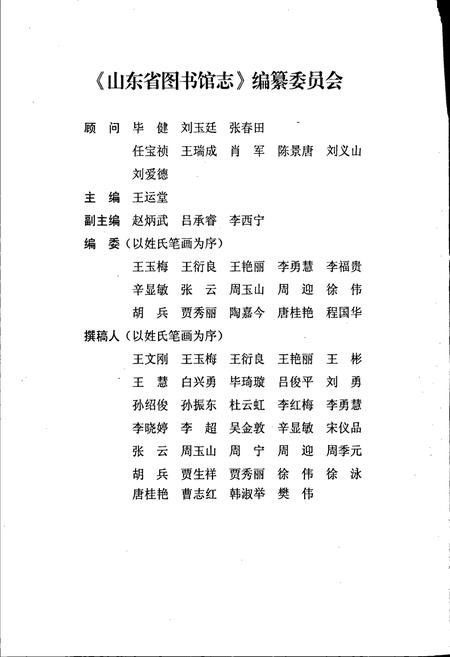 《山东省图书馆志》编纂委员会

顾 问 毕 健 刘玉廷 张春田
任宝祯 王瑞成 肖 军 陈景唐 刘义山
刘爱德

主 编 王运堂

副主编 赵炳武 吕承睿 李西宁

编 委（以姓氏笔画为序）
王玉梅 王衍良 王艳丽 李勇慧 李福贵
辛显敏 张 云 周玉山 周 迎 徐 伟
胡 兵 贾秀丽 陶嘉今 唐桂艳 程国华

撰稿人（以姓氏笔画为序）
王文刚 王玉梅 王衍良 王艳丽 王 彬
王 慧 白兴勇 毕琦璇 吕俊平 刘 勇
孙绍俊 孙振东 杜云虹 李红梅 李勇慧
李晓婷 李 超 吴金敦 辛显敏 宋仪品
张 云 周玉山 周 宁 周 迎 周季元
胡 兵 贾生祥 贾秀丽 徐 伟 徐 泳
唐桂艳 曹志红 韩淑举 樊 伟